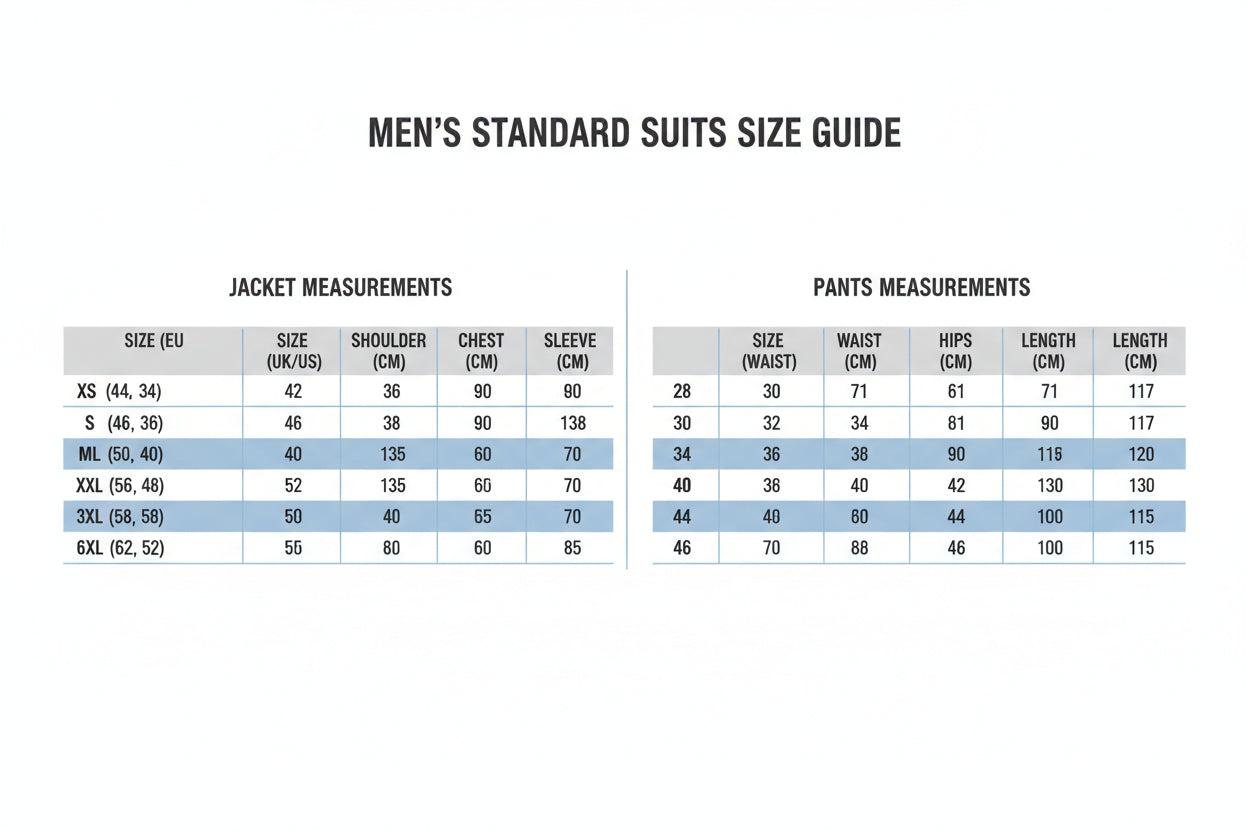 MEN'S STANDARD SUITS SIZE GUIDE

JACKET MEASUREMENTS

| SIZE (EU | SIZE (UK/US) | SHOULDER (CM) | CHEST (CM) | SLEEVE (CM) |
|---|---|---|---|---|
| XS (44, 34) | 42 | 36 | 90 | 90 |
| S (46, 36) | 46 | 38 | 90 | 138 |
| ML (50, 40) | 40 | 135 | 60 | 70 |
| XXL (56, 48) | 52 | 135 | 60 | 70 |
| 3XL (58, 58) | 50 | 40 | 65 | 70 |
| 6XL (62, 52) | 55 | 80 | 60 | 85 |

PANTS MEASUREMENTS

| | SIZE (WAIST) | WAIST (CM) | HIPS (CM) | LENGTH (CM) | LENGTH (CM) |
|---|---|---|---|---|---|
| 28 | 30 | 71 | 61 | 71 | 117 |
| 30 | 32 | 34 | 81 | 90 | 117 |
| 34 | 36 | 38 | 90 | 115 | 120 |
| 40 | 38 | 40 | 42 | 130 | 130 |
| 44 | 40 | 60 | 44 | 100 | 115 |
| 46 | 70 | 88 | 46 | 100 | 115 |